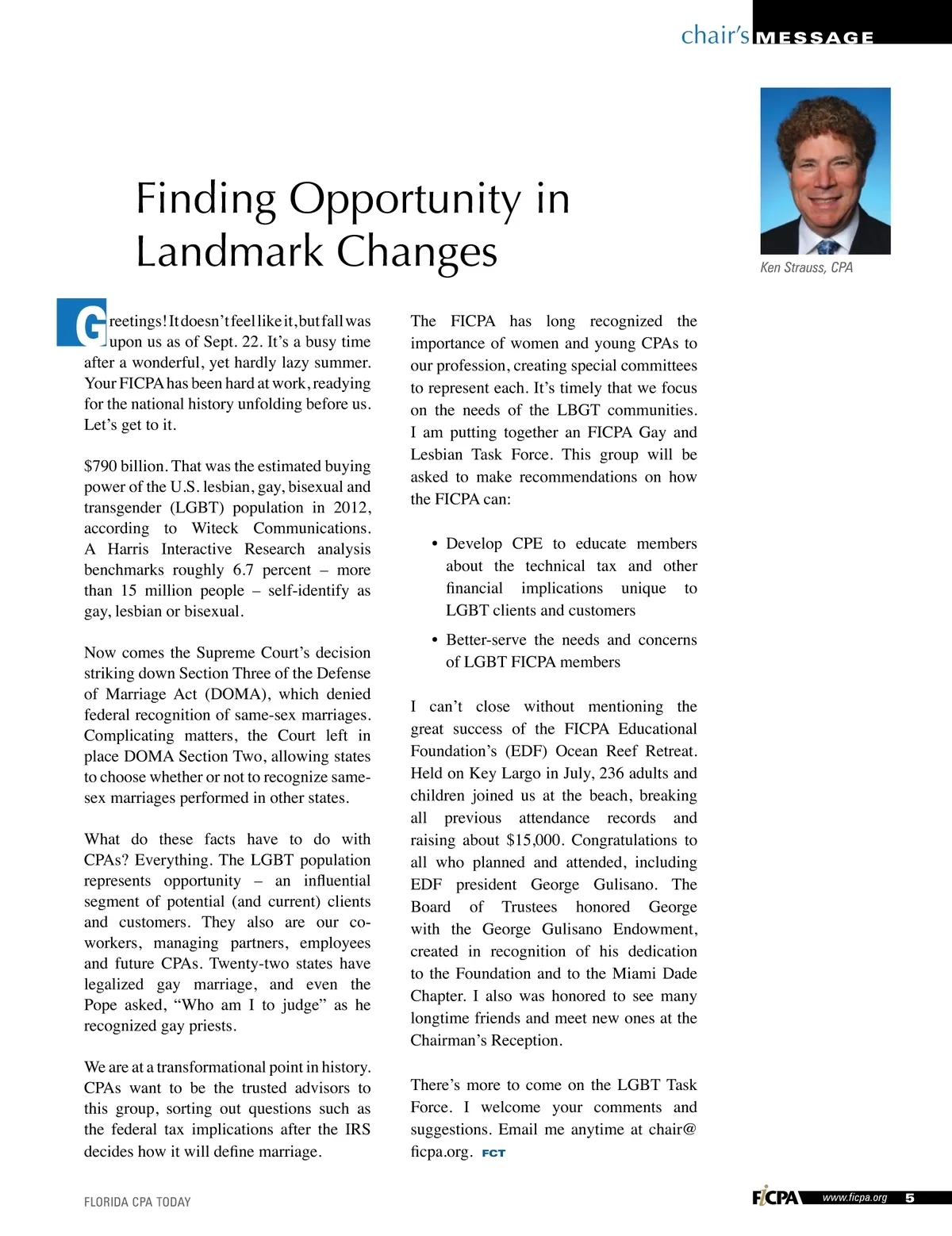 chair's MESSAGE

Finding Opportunity in Landmark Changes

Ken Strauss, CPA

Greetings! It doesn't feel like it, but fall was upon us as of Sept. 22. It's a busy time after a wonderful, yet hardly lazy summer. Your FICPA has been hard at work, readying for the national history unfolding before us. Let's get to it.

$790 billion. That was the estimated buying power of the U.S. lesbian, gay, bisexual and transgender (LGBT) population in 2012, according to Witeck Communications. A Harris Interactive Research analysis benchmarks roughly 6.7 percent – more than 15 million people – self-identify as gay, lesbian or bisexual.

Now comes the Supreme Court's decision striking down Section Three of the Defense of Marriage Act (DOMA), which denied federal recognition of same-sex marriages. Complicating matters, the Court left in place DOMA Section Two, allowing states to choose whether or not to recognize same-sex marriages performed in other states.

What do these facts have to do with CPAs? Everything. The LGBT population represents opportunity – an influential segment of potential (and current) clients and customers. They also are our co-workers, managing partners, employees and future CPAs. Twenty-two states have legalized gay marriage, and even the Pope asked, "Who am I to judge" as he recognized gay priests.

We are at a transformational point in history. CPAs want to be the trusted advisors to this group, sorting out questions such as the federal tax implications after the IRS decides how it will define marriage.

The FICPA has long recognized the importance of women and young CPAs to our profession, creating special committees to represent each. It's timely that we focus on the needs of the LBGT communities. I am putting together an FICPA Gay and Lesbian Task Force. This group will be asked to make recommendations on how the FICPA can:

• Develop CPE to educate members about the technical tax and other financial implications unique to LGBT clients and customers

• Better-serve the needs and concerns of LGBT FICPA members

I can't close without mentioning the great success of the FICPA Educational Foundation's (EDF) Ocean Reef Retreat. Held on Key Largo in July, 236 adults and children joined us at the beach, breaking all previous attendance records and raising about $15,000. Congratulations to all who planned and attended, including EDF president George Gulisano. The Board of Trustees honored George with the George Gulisano Endowment, created in recognition of his dedication to the Foundation and to the Miami Dade Chapter. I also was honored to see many longtime friends and meet new ones at the Chairman's Reception.

There's more to come on the LGBT Task Force. I welcome your comments and suggestions. Email me anytime at chair@ficpa.org. FCT

FLORIDA CPA TODAY

FICPA www.ficpa.org 5